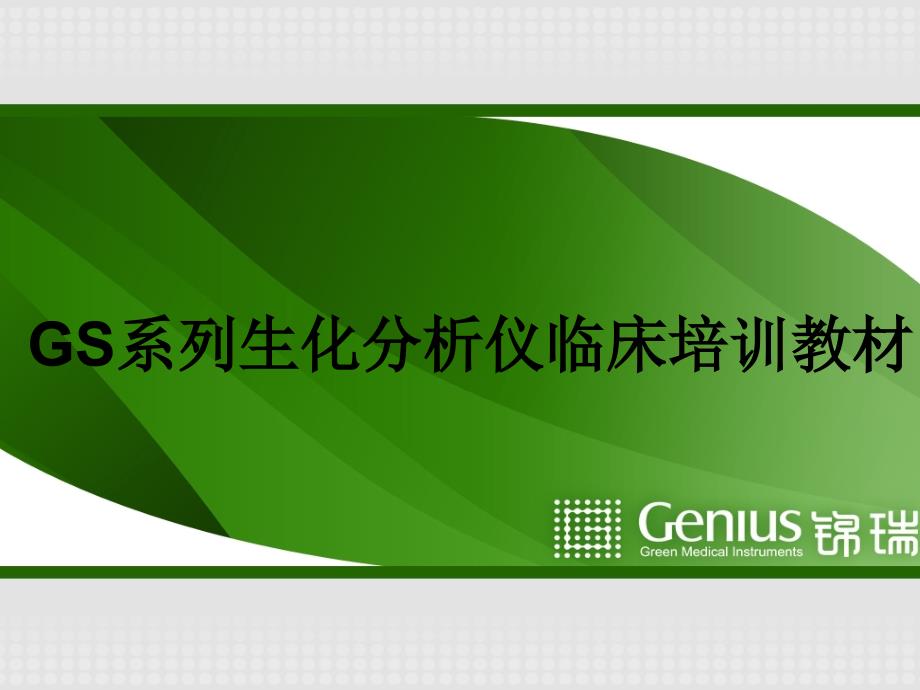 GS系列生化分析仪临床培训教材

Genius 锦瑞
Green Medical Instruments